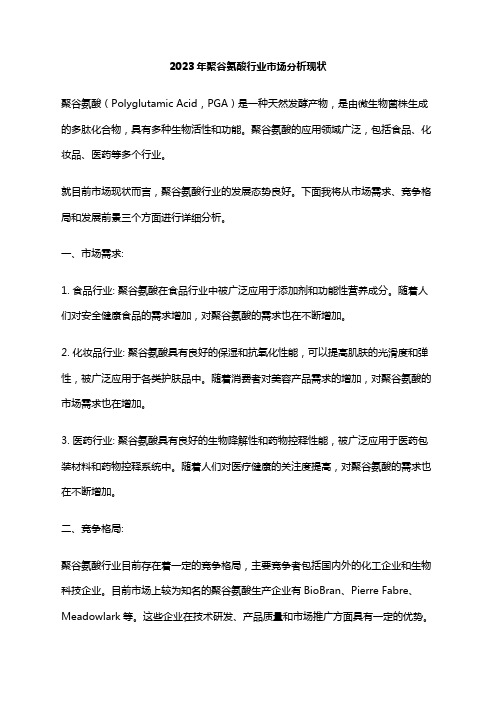 2023年聚谷氨酸行业市场分析现状

聚谷氨酸（Polyglutamic Acid，PGA）是一种天然发酵产物，是由微生物菌株生成的多肽化合物，具有多种生物活性和功能。聚谷氨酸的应用领域广泛，包括食品、化妆品、医药等多个行业。

就目前市场现状而言，聚谷氨酸行业的发展态势良好。下面我将从市场需求、竞争格局和发展前景三个方面进行详细分析。

一、市场需求:

1. 食品行业: 聚谷氨酸在食品行业中被广泛应用于添加剂和功能性营养成分。随着人们对安全健康食品的需求增加，对聚谷氨酸的需求也在不断增加。

2. 化妆品行业: 聚谷氨酸具有良好的保湿和抗氧化性能，可以提高肌肤的光滑度和弹性，被广泛应用于各类护肤品中。随着消费者对美容产品需求的增加，对聚谷氨酸的市场需求也在增加。

3. 医药行业: 聚谷氨酸具有良好的生物降解性和药物控释性能，被广泛应用于医药包装材料和药物控释系统中。随着人们对医疗健康的关注度提高，对聚谷氨酸的需求也在不断增加。

二、竞争格局:

聚谷氨酸行业目前存在着一定的竞争格局，主要竞争者包括国内外的化工企业和生物科技企业。目前市场上较为知名的聚谷氨酸生产企业有 BioBran、Pierre Fabre、Meadowlark 等。这些企业在技术研发、产品质量和市场推广方面具有一定的优势。